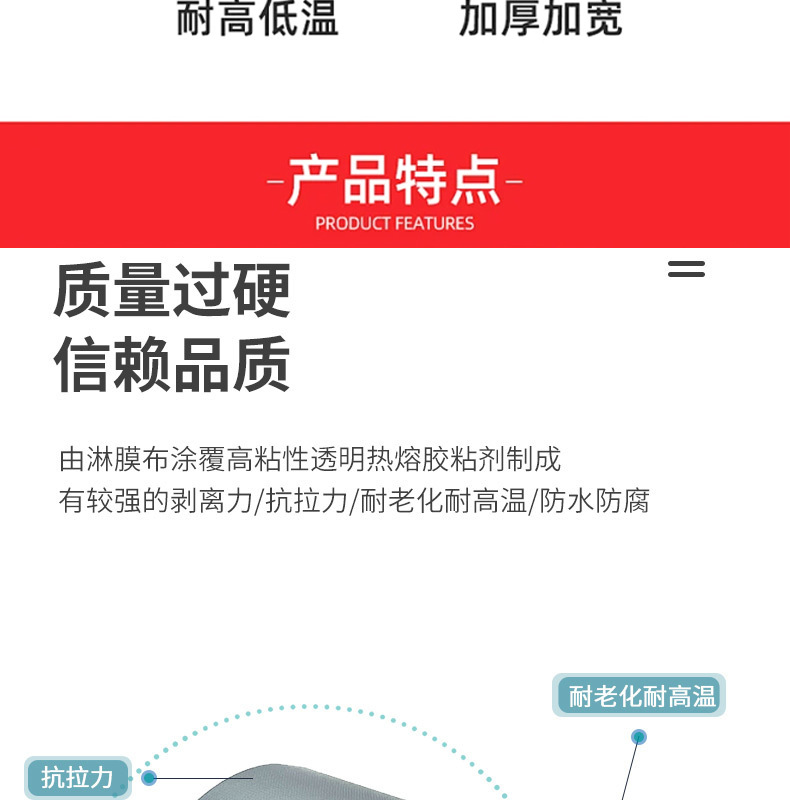 耐高低温 加厚加宽

-产品特点-
PRODUCT FEATURES

质量过硬
信赖品质

由淋膜布涂覆高粘性透明热熔胶粘剂制成
有较强的剥离力/抗拉力/耐老化耐高温/防水防腐

耐老化耐高温

抗拉力